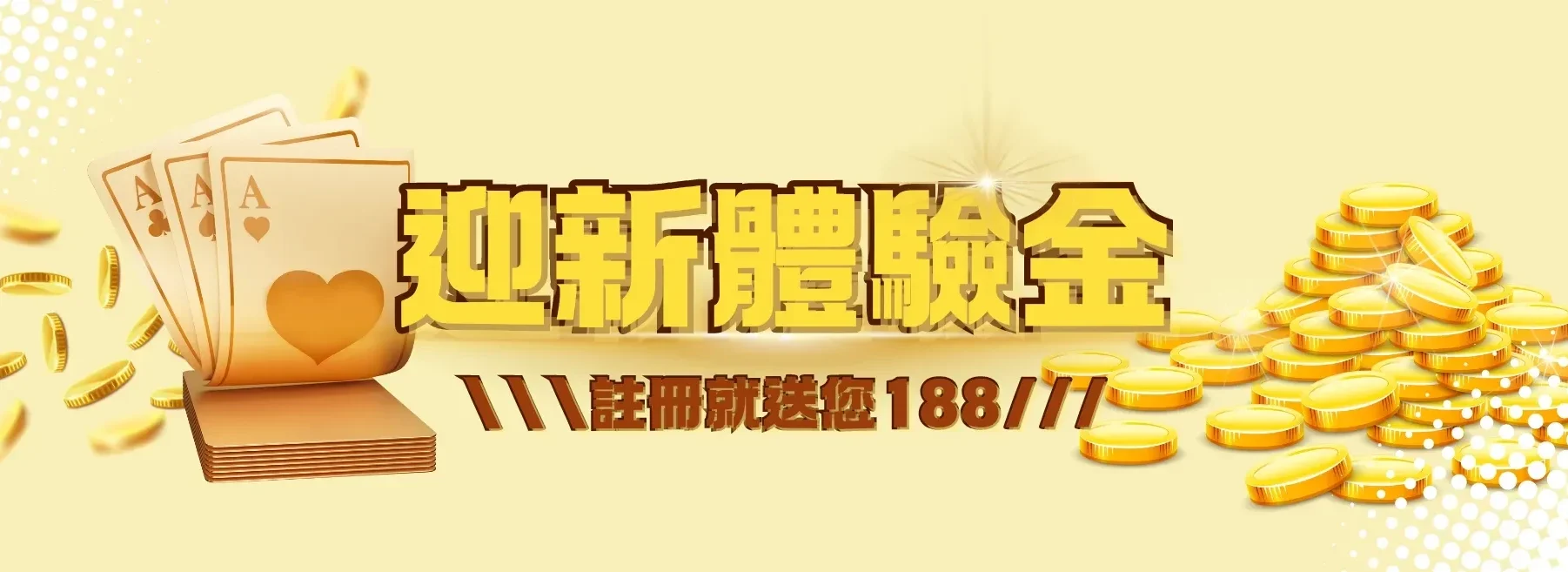 A
A
A

迎新體驗金

\\\\註冊就送您188///